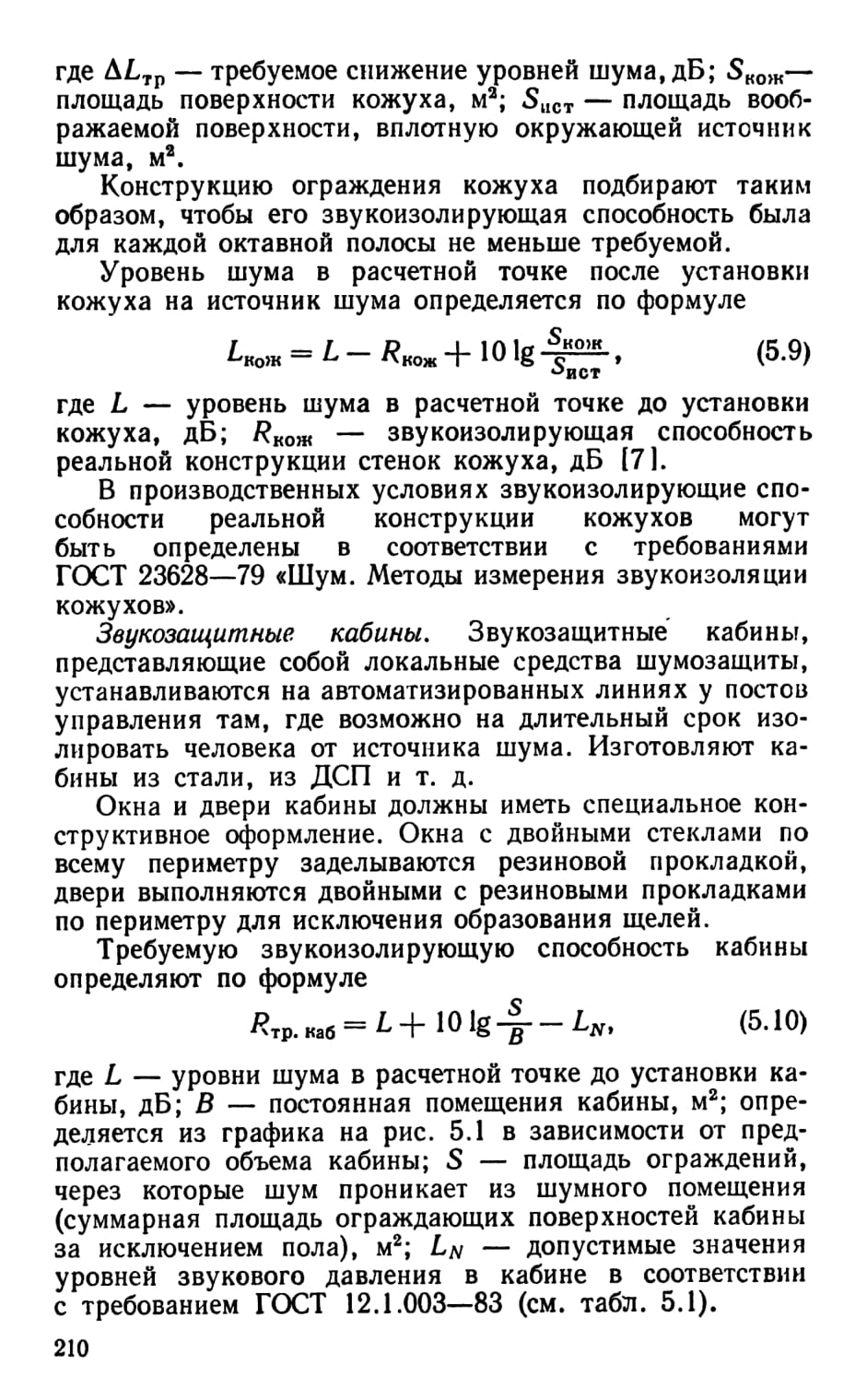 где $\Delta L_{тр}$ — требуемое снижение уровней шума, дБ; $S_{кож}$ — площадь поверхности кожуха, м$^2$; $S_{ист}$ — площадь воображаемой поверхности, вплотную окружающей источник шума, м$^2$.

Конструкцию ограждения кожуха подбирают таким образом, чтобы его звукоизолирующая способность была для каждой октавной полосы не меньше требуемой.

Уровень шума в расчетной точке после установки кожуха на источник шума определяется по формуле

$L_{кож} = L - R_{кож} + 10 \lg \frac{S_{кож}}{S_{ист}}$, (5.9)

где $L$ — уровень шума в расчетной точке до установки кожуха, дБ; $R_{кож}$ — звукоизолирующая способность реальной конструкции стенок кожуха, дБ [7].

В производственных условиях звукоизолирующие способности реальной конструкции кожухов могут быть определены в соответствии с требованиями ГОСТ 23628—79 «Шум. Методы измерения звукоизоляции кожухов».

Звукозащитные кабины. Звукозащитные кабины, представляющие собой локальные средства шумозащиты, устанавливаются на автоматизированных линиях у постов управления там, где возможно на длительный срок изолировать человека от источника шума. Изготовляют кабины из стали, из ДСП и т. д.

Окна и двери кабины должны иметь специальное конструктивное оформление. Окна с двойными стеклами по всему периметру заделываются резиновой прокладкой, двери выполняются двойными с резиновыми прокладками по периметру для исключения образования щелей.

Требуемую звукоизолирующую способность кабины определяют по формуле

$R_{тр. каб} = L + 10 \lg \frac{S}{B} - L_N$, (5.10)

где $L$ — уровни шума в расчетной точке до установки кабины, дБ; $B$ — постоянная помещения кабины, м$^2$; определяется из графика на рис. 5.1 в зависимости от предполагаемого объема кабины; $S$ — площадь ограждений, через которые шум проникает из шумного помещения (суммарная площадь ограждающих поверхностей кабины за исключением пола), м$^2$; $L_N$ — допустимые значения уровней звукового давления в кабине в соответствии с требованием ГОСТ 12.1.003—83 (см. табл. 5.1).

210